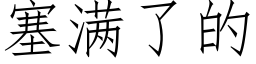 塞满了的